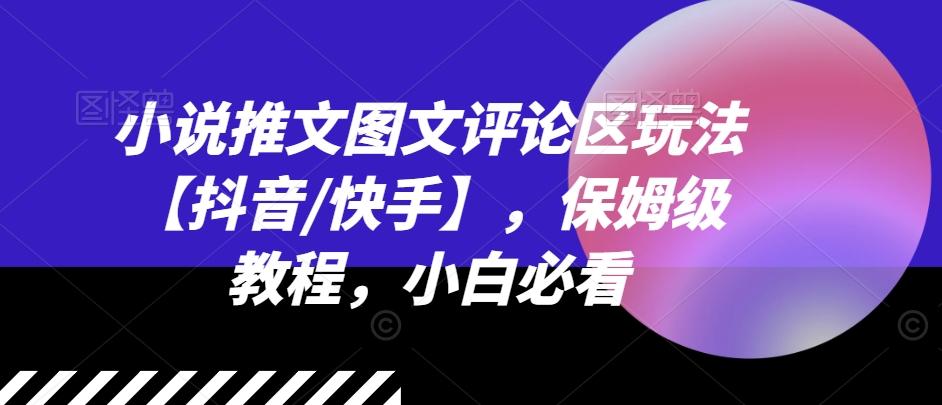 小说推文图文评论区玩法【抖音/快手】，保姆级教程，小白必看